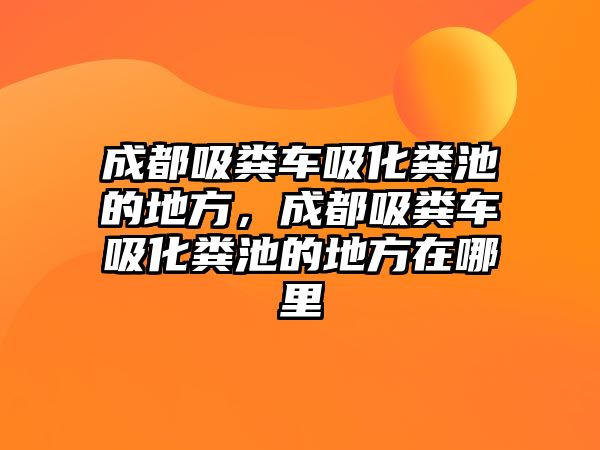 成都吸粪车吸化粪池的地方，成都吸粪车吸化粪池的地方在哪里